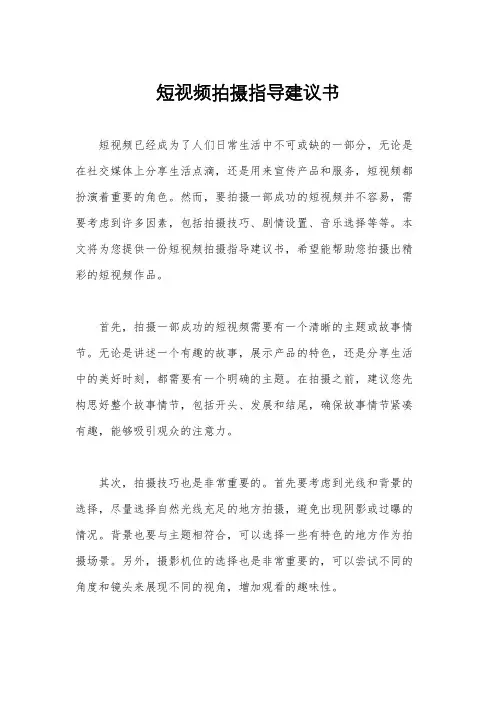 短视频拍摄指导建议书

短视频已经成为了人们日常生活中不可或缺的一部分，无论是在社交媒体上分享生活点滴，还是用来宣传产品和服务，短视频都扮演着重要的角色。然而，要拍摄一部成功的短视频并不容易，需要考虑到许多因素，包括拍摄技巧、剧情设置、音乐选择等等。本文将为您提供一份短视频拍摄指导建议书，希望能帮助您拍摄出精彩的短视频作品。

首先，拍摄一部成功的短视频需要有一个清晰的主题或故事情节。无论是讲述一个有趣的故事，展示产品的特色，还是分享生活中的美好时刻，都需要有一个明确的主题。在拍摄之前，建议您先构思好整个故事情节，包括开头、发展和结尾，确保故事情节紧凑有趣，能够吸引观众的注意力。

其次，拍摄技巧也是非常重要的。首先要考虑到光线和背景的选择，尽量选择自然光线充足的地方拍摄，避免出现阴影或过曝的情况。背景也要与主题相符合，可以选择一些有特色的地方作为拍摄场景。另外，摄影机位的选择也是非常重要的，可以尝试不同的角度和镜头来展现不同的视角，增加观看的趣味性。